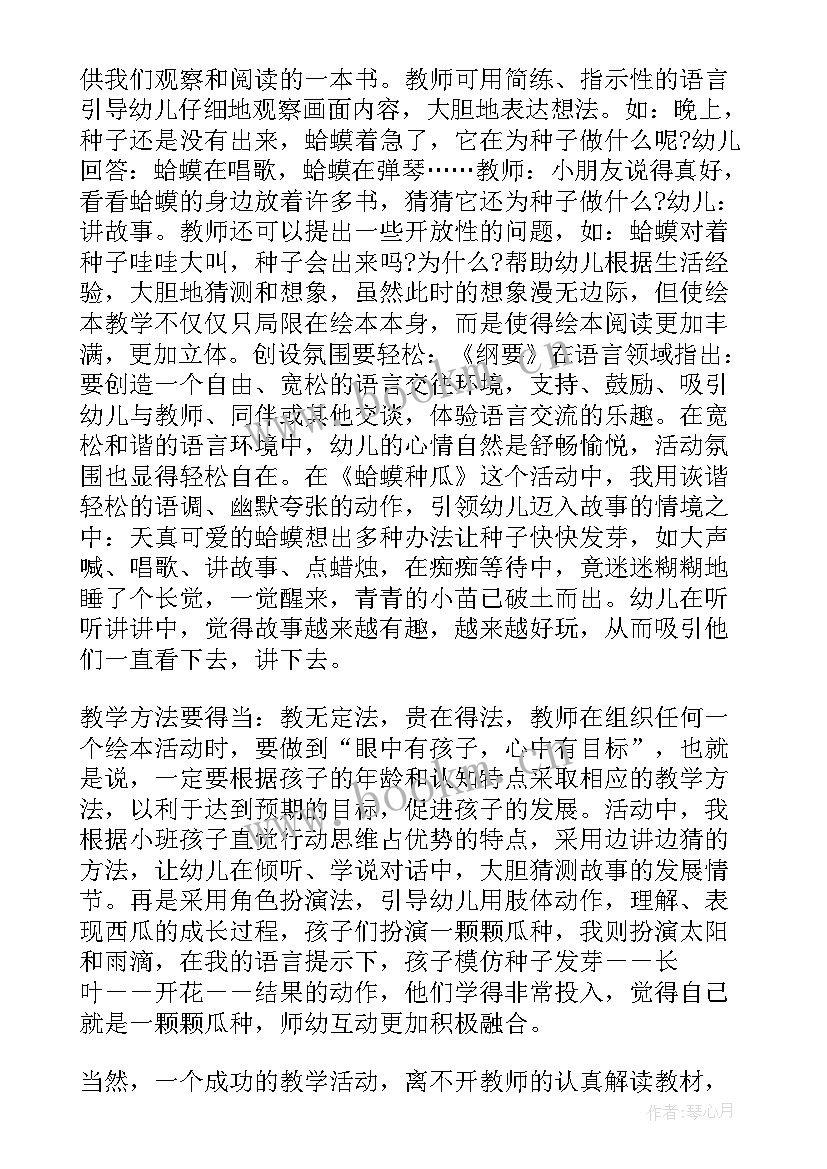 供我们观察和阅读的一本书。教师可用简练、指示性的语言引导幼儿仔细地观察画面内容，大胆地表达想法。如：晚上，种子还是没有出来，蛤蟆着急了，它在为种子做什么呢?幼儿回答：蛤蟆在唱歌，蛤蟆在弹琴……教师：小朋友说得真好，看看蛤蟆的身边放着许多书，猜猜它还为种子做什么?幼儿：讲故事。教师还可以提出一些开放性的问题，如：蛤蟆对着种子哇哇大叫，种子会出来吗?为什么?帮助幼儿根据生活经验，大胆地猜测和想象，虽然此时的想象漫无边际，但使绘本教学不仅仅只局限在绘本本身，而是使得绘本阅读更加丰满，更加立体。创设氛围要轻松：《纲要》在语言领域指出：要创造一个自由、宽松的语言交往环境，支持、鼓励、吸引幼儿与教师、同伴或其他交谈，体验语言交流的乐趣。在宽松和谐的语言环境中，幼儿的心情自然是舒畅愉悦，活动氛围也显得轻松自在。在《蛤蟆种瓜》这个活动中，我用诙谐轻松的语调、幽默夸张的动作，引领幼儿迈入故事的情境之中：天真可爱的蛤蟆想出多种办法让种子快快发芽，如大声喊、唱歌、讲故事、点蜡烛，在痴痴等待中，竟迷迷糊糊地睡了个长觉，一觉醒来，青青的小苗已破土而出。幼儿在听听讲讲中，觉得故事越来越有趣，越来越好玩，从而吸引他们一直看下去，讲下去。

教学方法要得当：教无定法，贵在得法，教师在组织任何一个绘本活动时，要做到“眼中有孩子，心中有目标”，也就是说，一定要根据孩子的年龄和认知特点采取相应的教学方法，以利于达到预期的目标，促进孩子的发展。活动中，我根据小班孩子直觉行动思维占优势的特点，采用边讲边猜的方法，让幼儿在倾听、学说对话中，大胆猜测故事的发展情节。再是采用角色扮演法，引导幼儿用肢体动作，理解、表现西瓜的成长过程，孩子们扮演一颗颗瓜种，我则扮演太阳和雨滴，在我的语言提示下，孩子模仿种子发芽——长叶——开花——结果的动作，他们学得非常投入，觉得自己就是一颗颗瓜种，师幼互动更加积极融合。

当然，一个成功的教学活动，离不开教师的认真解读教材，

www.bookm.com

作者：琴心月